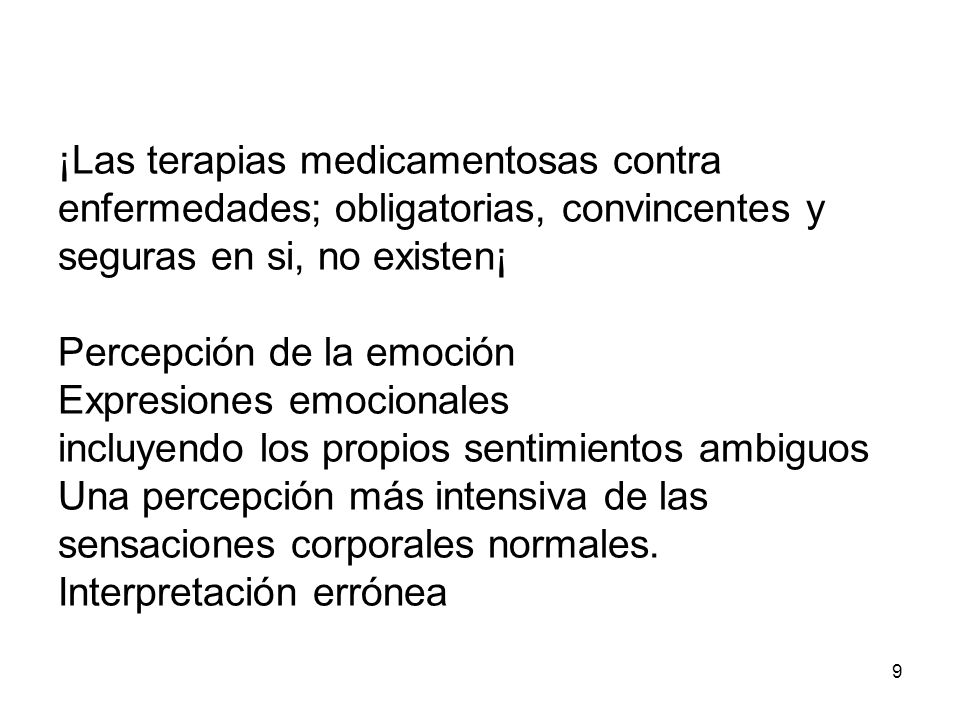 ¡Las terapias medicamentosas contra enfermedades; obligatorias, convincentes y seguras en si, no existen¡

Percepción de la emoción
Expresiones emocionales
incluyendo los propios sentimientos ambiguos
Una percepción más intensiva de las sensaciones corporales normales.
Interpretación errónea

9